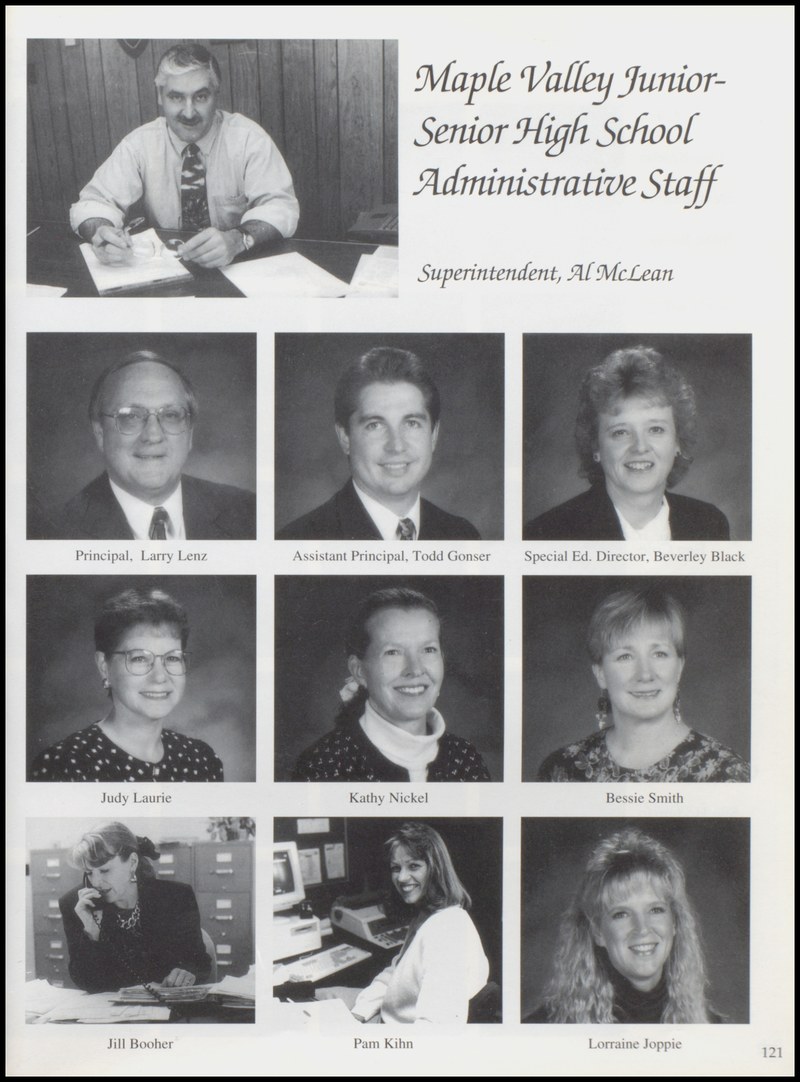 Maple Valley Junior-Senior High School Administrative Staff

Superintendent, Al McLean

Principal, Larry Lenz

Assistant Principal, Todd Gonser

Special Ed. Director, Beverley Black

Judy Laurie

Kathy Nickel

Bessie Smith

Jill Booher

Pam Kihn

Lorraine Joppie

121